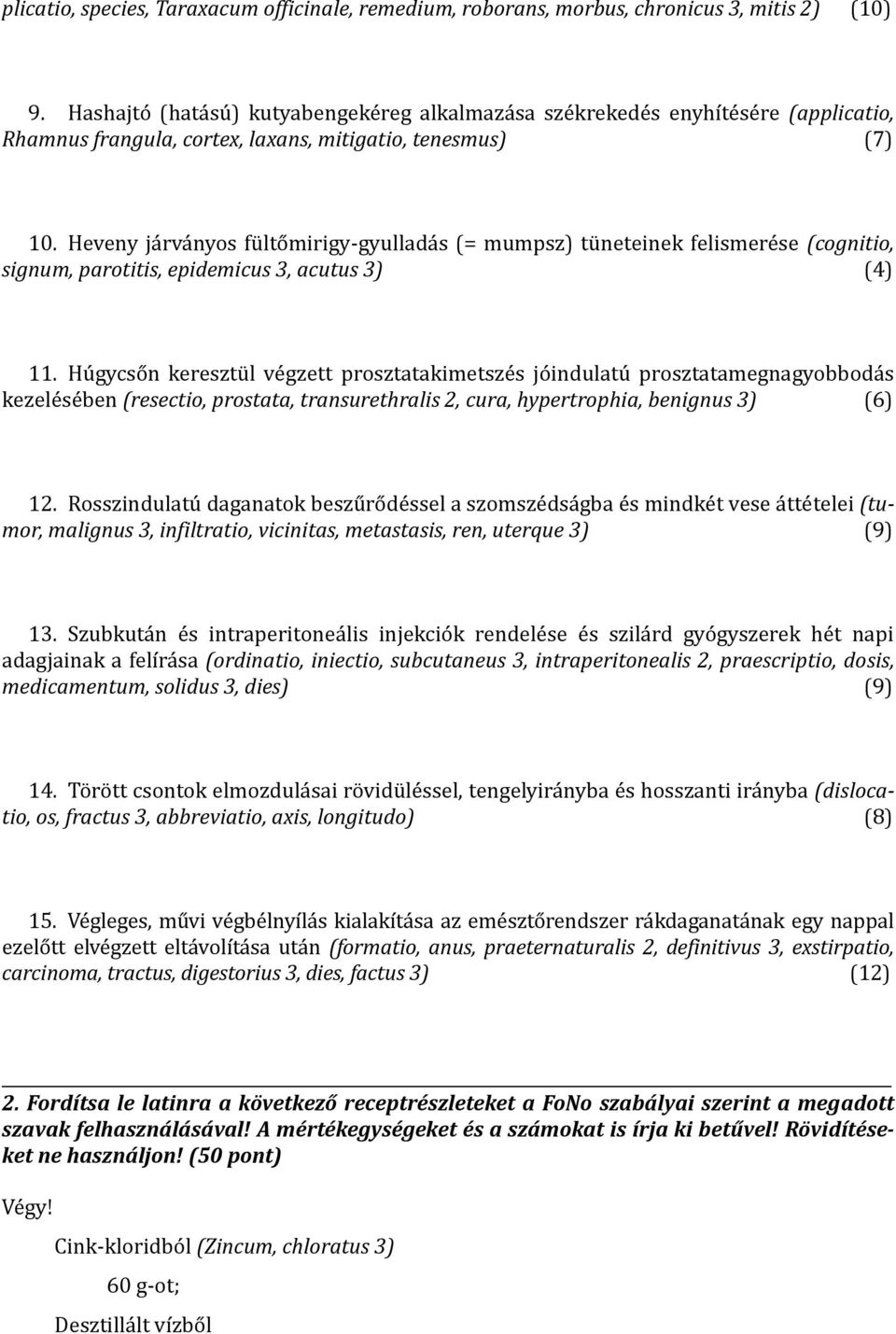 plicatio, species, Taraxacum officinale, remedium, roborans, morbus, chronicus 3, mitis 2) (10)

9. Hashajtó (hatású) kutyabengekéreg alkalmazása székrekedés enyhítésére (applicatio, Rhamnus frangula, cortex, laxans, mitigatio, tenesmus) (7)

10. Heveny járványos fültőmirigy-gyulladás (= mumpsz) tüneteinek felismerése (cognitio, signum, parotitis, epidemicus 3, acutus 3) (4)

11. Húgycsőn keresztül végzett prosztatakimetszés jóindulatú prosztatamegnagyobbodás kezelésében (resectio, prostata, transurethralis 2, cura, hypertrophia, benignus 3) (6)

12. Rosszindulatú daganatok beszűrődéssel a szomszédságba és mindkét vese áttételei (tumor, malignus 3, infiltratio, vicinitas, metastasis, ren, uterque 3) (9)

13. Szubkután és intraperitoneális injekciók rendelése és szilárd gyógyszerek hét napi adagjainak a felírása (ordinatio, iniectio, subcutaneus 3, intraperitonealis 2, praescriptio, dosis, medicamentum, solidus 3, dies) (9)

14. Törött csontok elmozdulásai rövidüléssel, tengelyirányba és hosszanti irányba (dislocatio, os, fractus 3, abbreviatio, axis, longitudo) (8)

15. Végleges, művi végbélnyílás kialakítása az emésztőrendszer rákdaganatának egy nappal ezelőtt elvégzett eltávolítása után (formatio, anus, praeternaturalis 2, definitivus 3, exstirpatio, carcinoma, tractus, digestorius 3, dies, factus 3) (12)

2. Fordítsa le latinra a következő receptrészleteket a FoNo szabályai szerint a megadott szavak felhasználásával! A mértékegységeket és a számokat is írja ki betűvel! Rövidítéseket ne használjon! (50 pont)

Végy!

Cink-kloridból (Zincum, chloratus 3)

60 g-ot;

Desztillált vízből